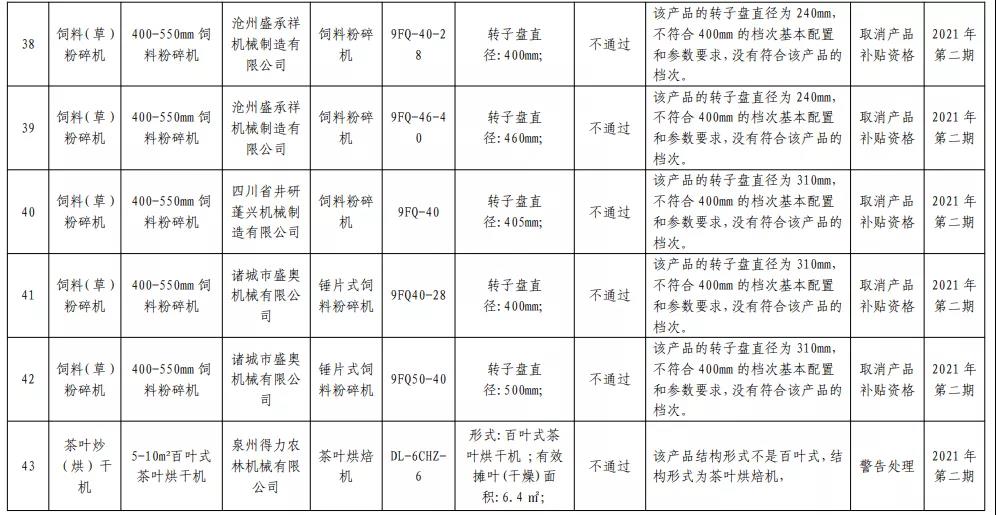 | 38 | 饲料（草）粉碎机 | 400-550mm 饲料粉碎机 | 沧州盛承祥机械制造有限公司 | 饲料粉碎机 | 9FQ-40-28 | 转子盘直径：400mm; | 不通过 | 该产品的转子盘直径为 240mm，不符合 400mm 的档次基本配置和参数要求，没有符合该产品的档次。 | 取消产品补贴资格 | 2021 年第二期 |
|---|---|---|---|---|---|---|---|---|---|---|
| 39 | 饲料（草）粉碎机 | 400-550mm 饲料粉碎机 | 沧州盛承祥机械制造有限公司 | 饲料粉碎机 | 9FQ-46-40 | 转子盘直径：460mm; | 不通过 | 该产品的转子盘直径为 240mm，不符合 400mm 的档次基本配置和参数要求，没有符合该产品的档次。 | 取消产品补贴资格 | 2021 年第二期 |
| 40 | 饲料（草）粉碎机 | 400-550mm 饲料粉碎机 | 四川省井研蓬兴机械制造有限公司 | 饲料粉碎机 | 9FQ-40 | 转子盘直径：405mm; | 不通过 | 该产品的转子盘直径为 310mm，不符合 400mm 的档次基本配置和参数要求，没有符合该产品的档次。 | 取消产品补贴资格 | 2021 年第二期 |
| 41 | 饲料（草）粉碎机 | 400-550mm 饲料粉碎机 | 诸城市盛奥机械有限公司 | 锤片式饲料粉碎机 | 9FQ40-28 | 转子盘直径：400mm; | 不通过 | 该产品的转子盘直径为 310mm，不符合 400mm 的档次基本配置和参数要求，没有符合该产品的档次。 | 取消产品补贴资格 | 2021 年第二期 |
| 42 | 饲料（草）粉碎机 | 400-550mm 饲料粉碎机 | 诸城市盛奥机械有限公司 | 锤片式饲料粉碎机 | 9FQ50-40 | 转子盘直径：500mm; | 不通过 | 该产品的转子盘直径为 310mm，不符合 400mm 的档次基本配置和参数要求，没有符合该产品的档次。 | 取消产品补贴资格 | 2021 年第二期 |
| 43 | 茶叶炒（烘）干机 | 5-10m²百叶式茶叶烘干机 | 泉州得力农林机械有限公司 | 茶叶烘焙机 | DL-6CHZ-6 | 形式：百叶式茶叶烘干机；有效摊叶（干燥）面积：6.4 m²; | 不通过 | 该产品结构形式不是百叶式，结构形式为茶叶烘焙机， | 警告处理 | 2021 年第二期 |